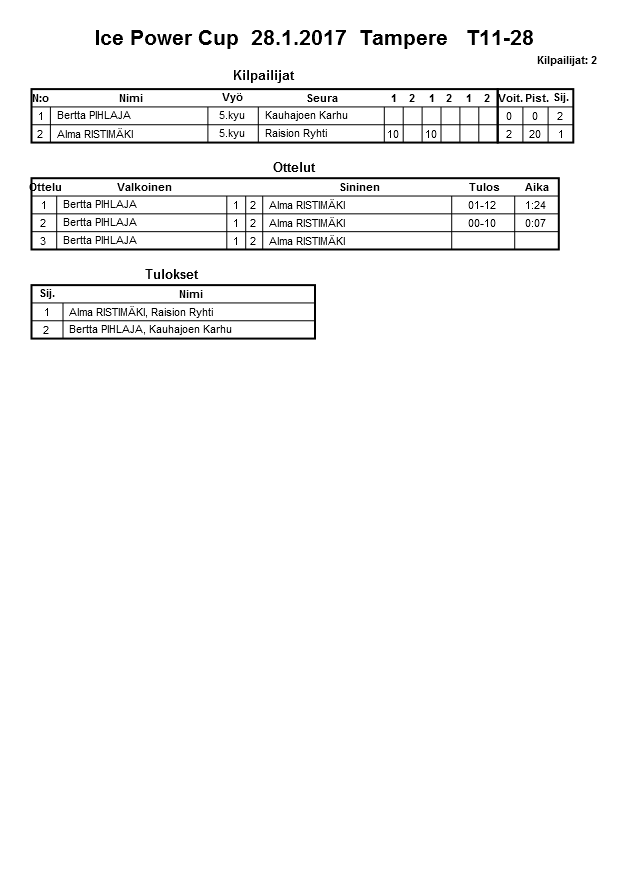 Ice Power Cup 28.1.2017 Tampere T11-28

Kilpailijat: 2

Kilpailijat

| N:o | Nimi | Vyö | Seura | 1 | 2 | 1 | 2 | 1 | 2 | Voit. | Pist. | Sij. |
|---|---|---|---|---|---|---|---|---|---|---|---|---|
| 1 | Bertta PIHLAJA | 5.kyu | Kauhajoen Karhu | | | | | | | 0 | 0 | 2 |
| 2 | Alma RISTIMÄKI | 5.kyu | Raision Ryhti | 10 | | 10 | | | | 2 | 20 | 1 |

Ottelut

| Ottelu | Valkoinen | | | Sininen | Tulos | Aika |
|---|---|---|---|---|---|---|
| 1 | Bertta PIHLAJA | 1 | 2 | Alma RISTIMÄKI | 01-12 | 1:24 |
| 2 | Bertta PIHLAJA | 1 | 2 | Alma RISTIMÄKI | 00-10 | 0:07 |
| 3 | Bertta PIHLAJA | 1 | 2 | Alma RISTIMÄKI | | |

Tulokset

| Sij. | Nimi |
|---|---|
| 1 | Alma RISTIMÄKI, Raision Ryhti |
| 2 | Bertta PIHLAJA, Kauhajoen Karhu |